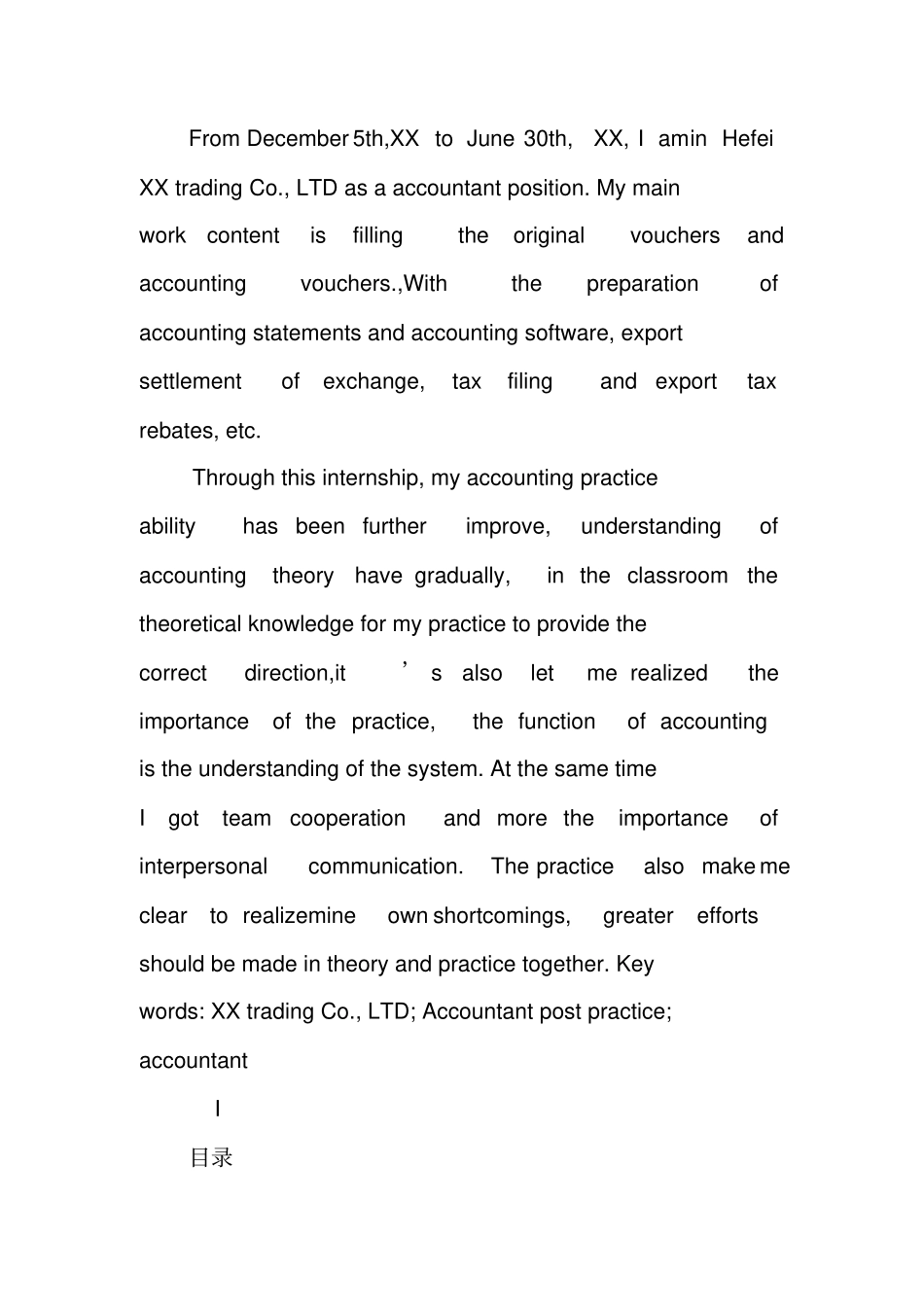 From December 5th,XX to June 30th, XX, I amin Hefei XX trading Co., LTD as a accountant position. My main work content is filling the original vouchers and accounting vouchers.,With the preparation of accounting statements and accounting software, export settlement of exchange, tax filing and export tax rebates, etc.

Through this internship, my accounting practice ability has been further improve, understanding of accounting theory have gradually, in the classroom the theoretical knowledge for my practice to provide the correct direction,it ’s also let me realized the importance of the practice, the function of accounting is the understanding of the system. At the same time I got team cooperation and more the importance of interpersonal communication. The practice also make me clear to realizemine own shortcomings, greater efforts should be made in theory and practice together. Key words: XX trading Co., LTD; Accountant post practice; accountant

I

目录